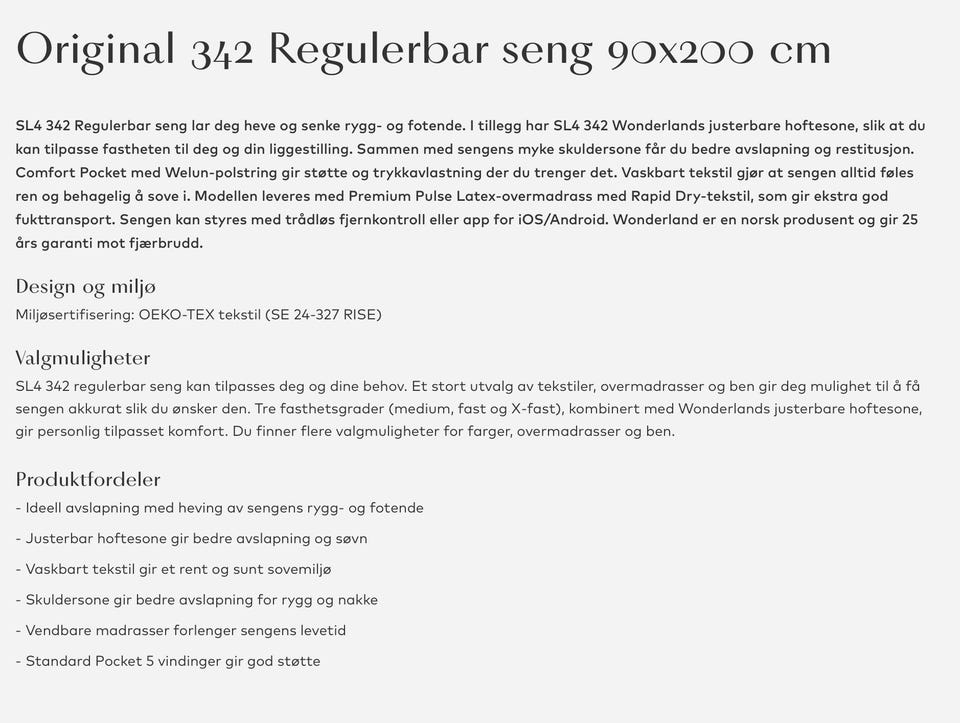 Original 342 Regulerbar seng 90x200 cm

SL4 342 Regulerbar seng lar deg heve og senke rygg- og fotende. I tillegg har SL4 342 Wonderlands justerbare hoftesone, slik at du kan tilpasse fastheten til deg og din liggestilling. Sammen med sengens myke skuldersone får du bedre avslapning og restitusjon. Comfort Pocket med Welun-polstring gir støtte og trykkavlastning der du trenger det. Vaskbart tekstil gjør at sengen alltid føles ren og behagelig å sove i. Modellen leveres med Premium Pulse Latex-overmadrass med Rapid Dry-tekstil, som gir ekstra god fukttransport. Sengen kan styres med trådløs fjernkontroll eller app for iOS/Android. Wonderland er en norsk produsent og gir 25 års garanti mot fjærbrudd.

Design og miljø
Miljøsertifisering: OEKO-TEX tekstil (SE 24-327 RISE)

Valgmuligheter
SL4 342 regulerbar seng kan tilpasses deg og dine behov. Et stort utvalg av tekstiler, overmadrasser og ben gir deg mulighet til å få sengen akkurat slik du ønsker den. Tre fasthetsgrader (medium, fast og X-fast), kombinert med Wonderlands justerbare hoftesone, gir personlig tilpasset komfort. Du finner flere valgmuligheter for farger, overmadrasser og ben.

Produktfordeler
- Ideell avslapning med heving av sengens rygg- og fotende

- Justerbar hoftesone gir bedre avslapning og søvn

- Vaskbart tekstil gir et rent og sunt sovemiljø

- Skuldersone gir bedre avslapning for rygg og nakke

- Vendbare madrasser forlenger sengens levetid

- Standard Pocket 5 vindinger gir god støtte